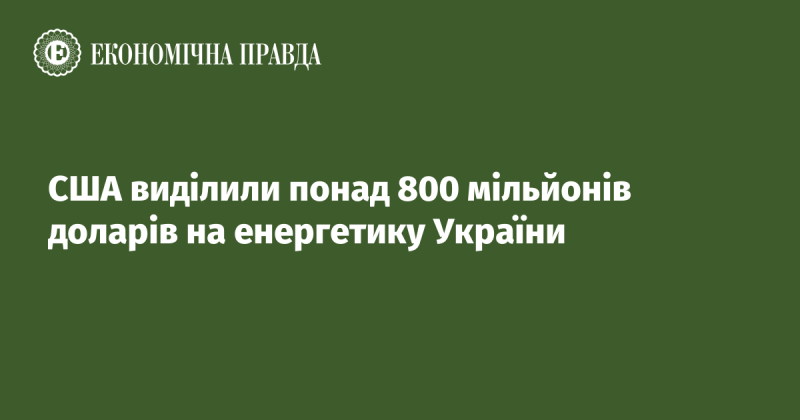 ЕКОНОМІЧНА ПРАВДА

США виділили понад 800 мільйонів доларів на енергетику України